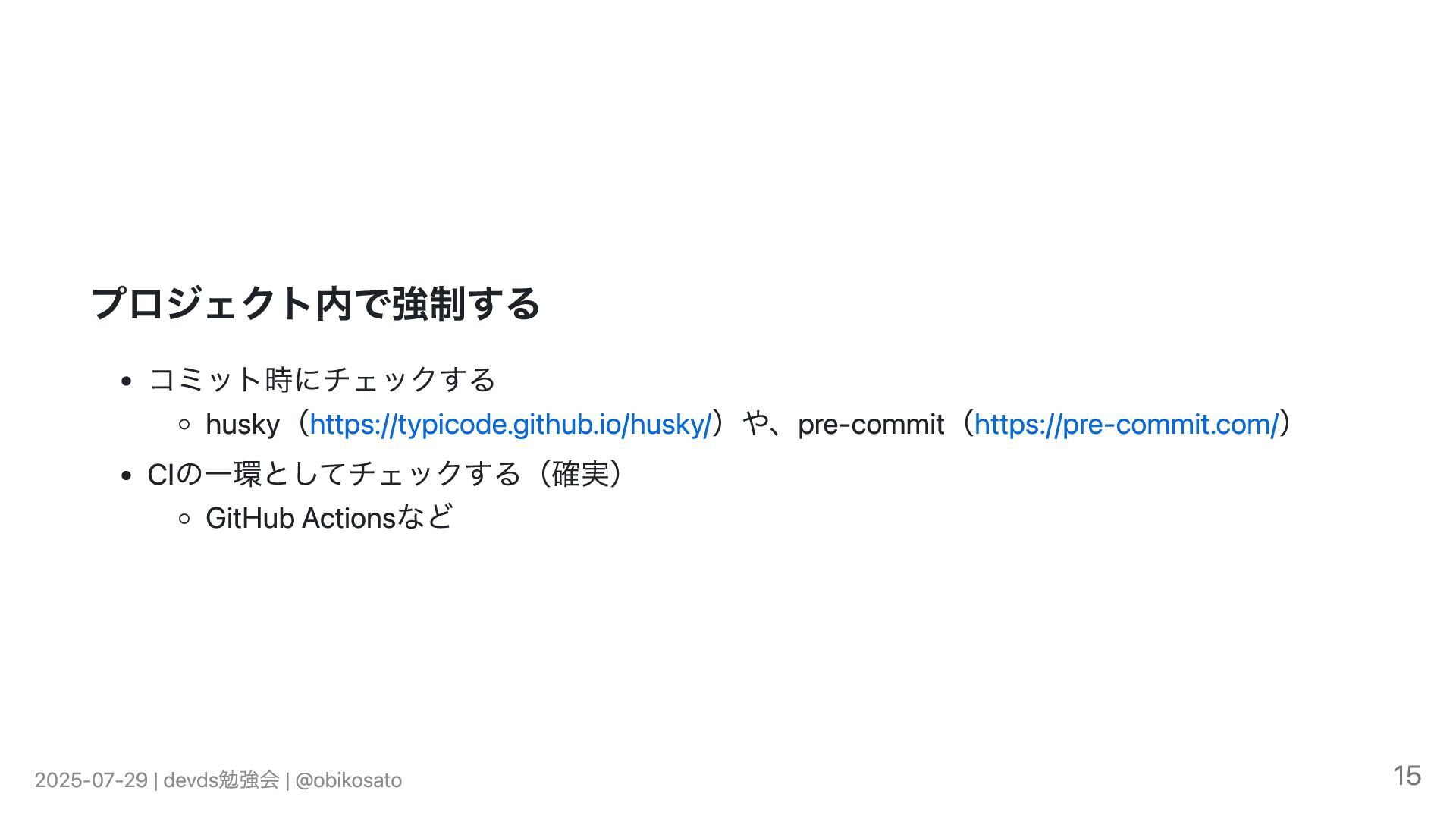 プロジェクト内で強制する

• コミット時にチェックする
◦ husky（https://typicode.github.io/husky/）や、pre-commit（https://pre-commit.com/）
• CIの一環としてチェックする（確実）
◦ GitHub Actionsなど

2025-07-29 | devds勉強会 | @obikosato

15